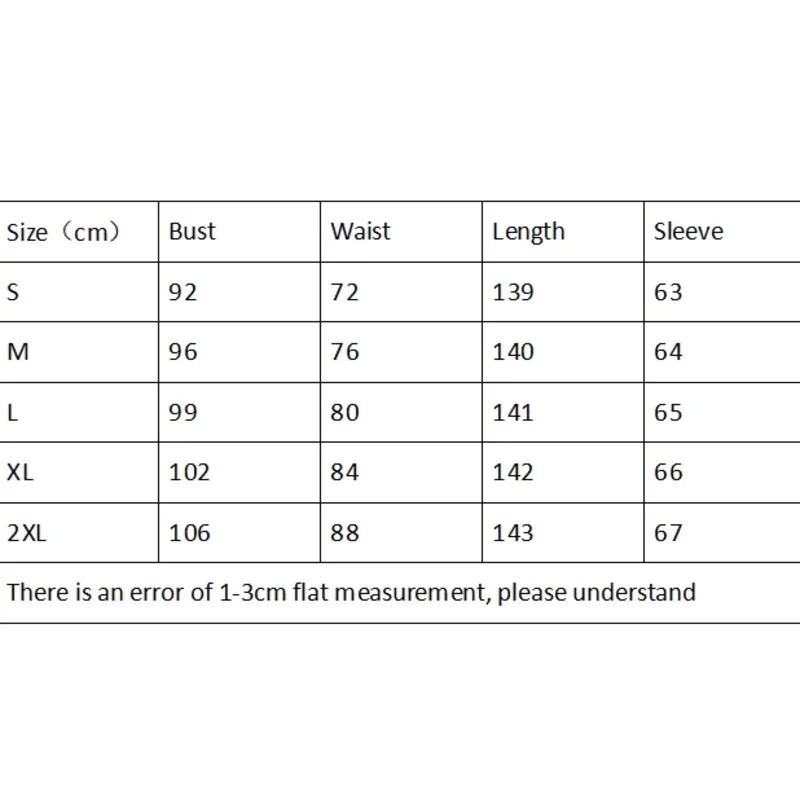 | Size（cm） | Bust | Waist | Length | Sleeve |
|---|---|---|---|---|
| S | 92 | 72 | 139 | 63 |
| M | 96 | 76 | 140 | 64 |
| L | 99 | 80 | 141 | 65 |
| XL | 102 | 84 | 142 | 66 |
| 2XL | 106 | 88 | 143 | 67 |

There is an error of 1-3cm flat measurement, please understand